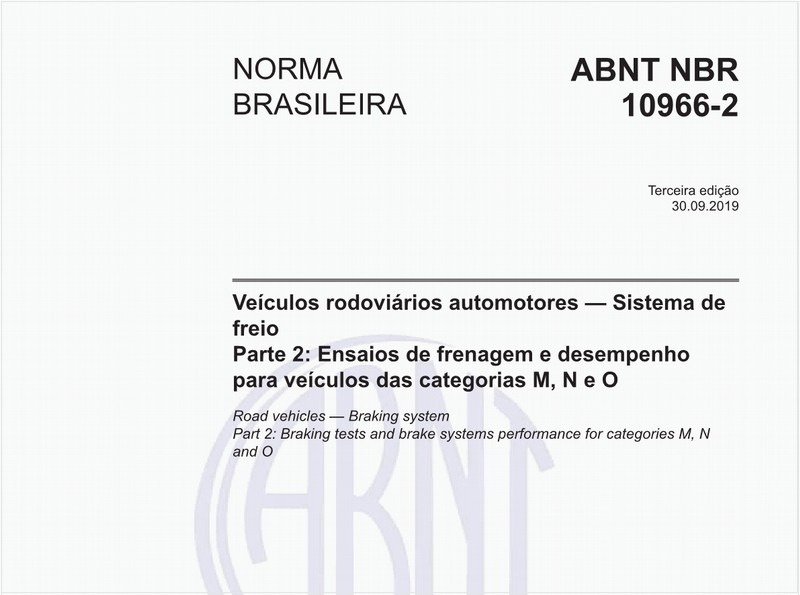 NORMA BRASILEIRA

ABNT NBR 10966-2

Terceira edição
30.09.2019

Veículos rodoviários automotores — Sistema de freio
Parte 2: Ensaios de frenagem e desempenho para veículos das categorias M, N e O

Road vehicles — Braking system
Part 2: Braking tests and brake systems performance for categories M, N and O

ABNT